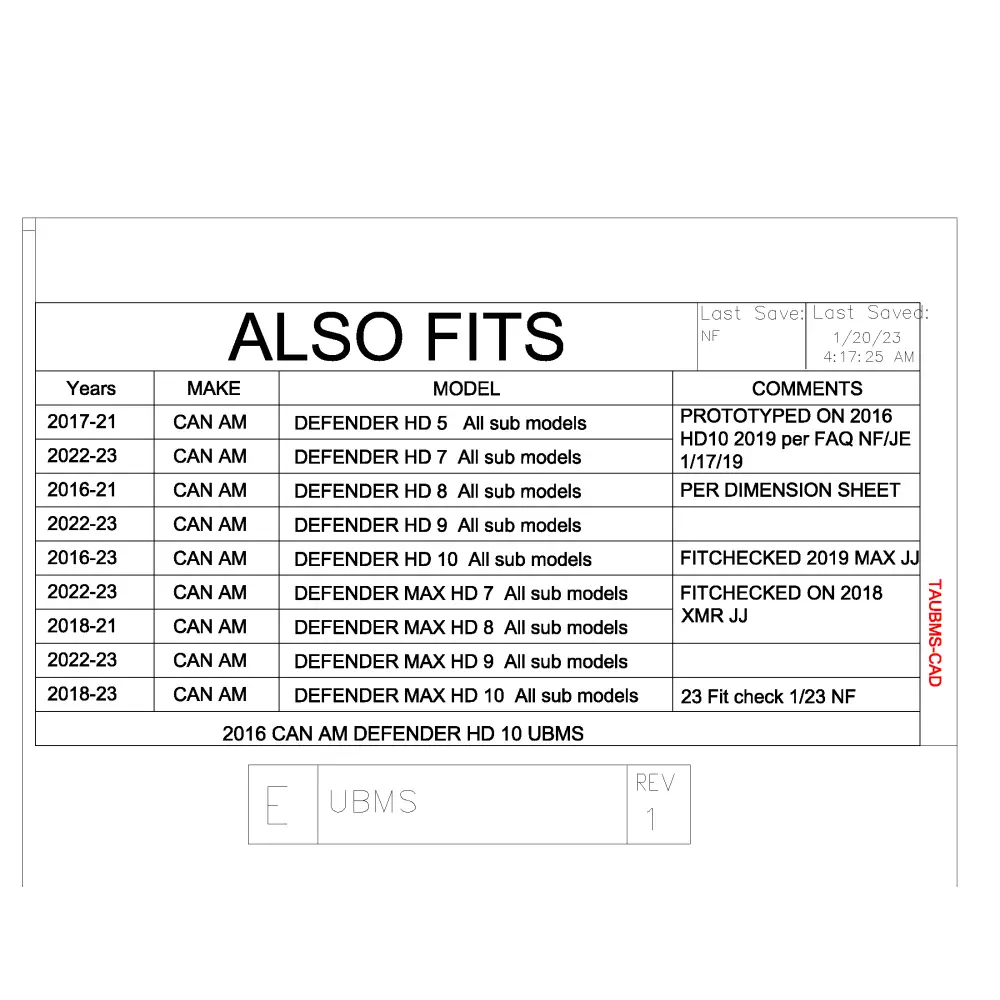 ALSO FITS

Last Save:
NF

Last Saved:
1/20/23
4:17:25 AM

| Years | MAKE | MODEL | COMMENTS |
|---|---|---|---|
| 2017-21 | CAN AM | DEFENDER HD 5 All sub models | PROTOTYPED ON 2016 HD10 2019 per FAQ NF/JE 1/17/19 |
| 2022-23 | CAN AM | DEFENDER HD 7 All sub models | |
| 2016-21 | CAN AM | DEFENDER HD 8 All sub models | PER DIMENSION SHEET |
| 2022-23 | CAN AM | DEFENDER HD 9 All sub models | |
| 2016-23 | CAN AM | DEFENDER HD 10 All sub models | FITCHECKED 2019 MAX JJ |
| 2022-23 | CAN AM | DEFENDER MAX HD 7 All sub models | FITCHECKED ON 2018 XMR JJ |
| 2018-21 | CAN AM | DEFENDER MAX HD 8 All sub models | |
| 2022-23 | CAN AM | DEFENDER MAX HD 9 All sub models | |
| 2018-23 | CAN AM | DEFENDER MAX HD 10 All sub models | 23 Fit check 1/23 NF |

2016 CAN AM DEFENDER HD 10 UBMS

TAUBMS-CAD

E UBMS REV 1